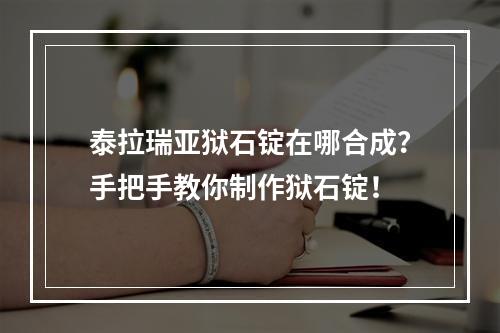 泰拉瑞亚狱石锭在哪合成？
手把手教你制作狱石锭！